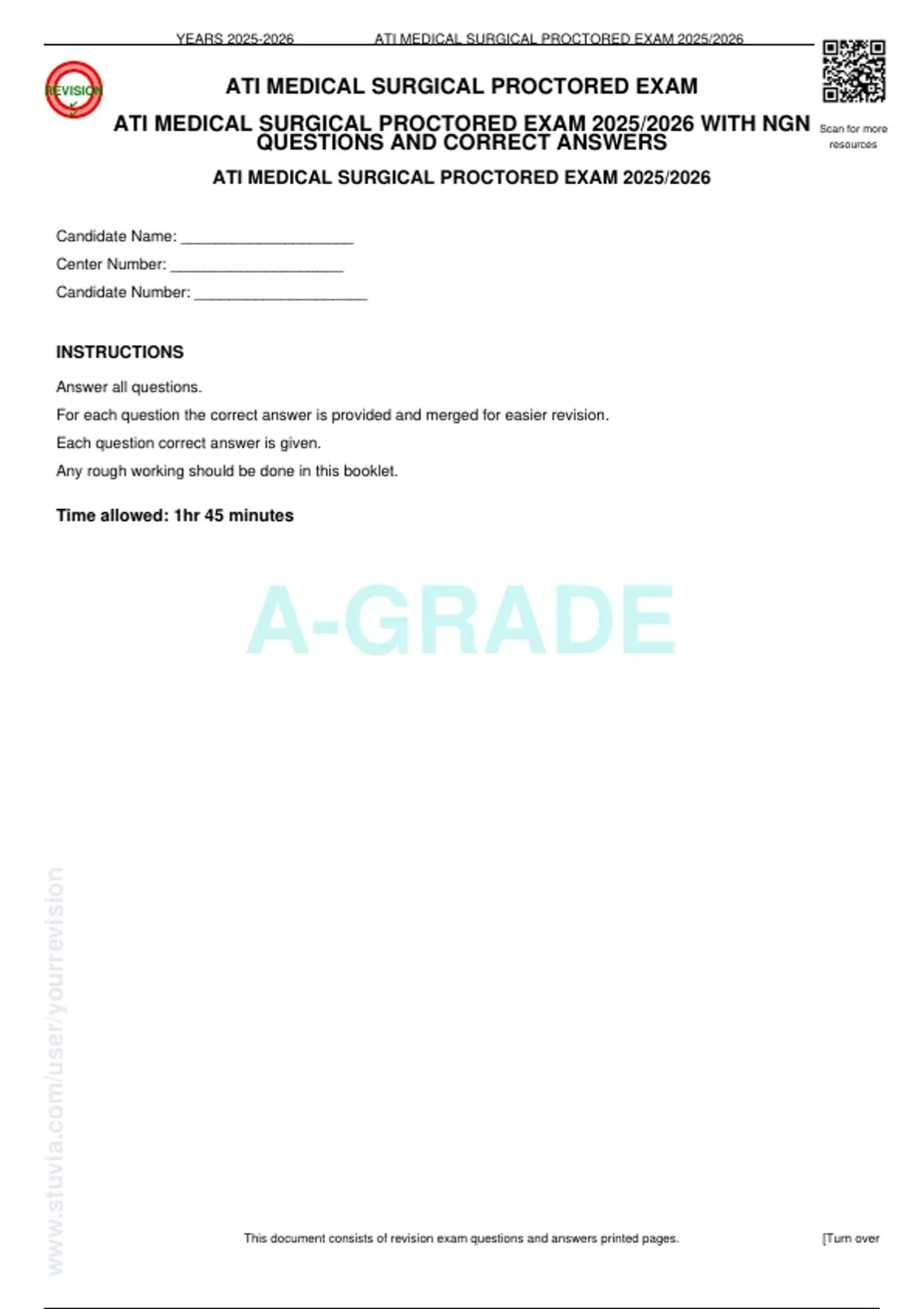 YEARS 2025-2026 ATI MEDICAL SURGICAL PROCTORED EXAM 2025/2026

REVISION

ATI MEDICAL SURGICAL PROCTORED EXAM

ATI MEDICAL SURGICAL PROCTORED EXAM 2025/2026 WITH NGN QUESTIONS AND CORRECT ANSWERS

Scan for more resources

ATI MEDICAL SURGICAL PROCTORED EXAM 2025/2026

Candidate Name: ____________________

Center Number: ____________________

Candidate Number: ____________________

INSTRUCTIONS

Answer all questions.

For each question the correct answer is provided and merged for easier revision.

Each question correct answer is given.

Any rough working should be done in this booklet.

Time allowed: 1hr 45 minutes

A-GRADE

www.stuvia.com/user/yourrevision

This document consists of revision exam questions and answers printed pages.

[Turn over